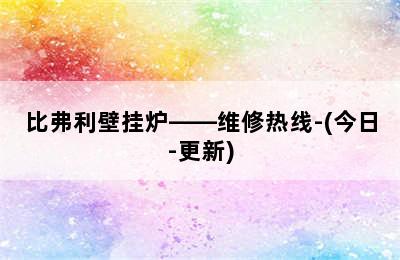 比弗利壁挂炉——维修热线-(今日-更新)